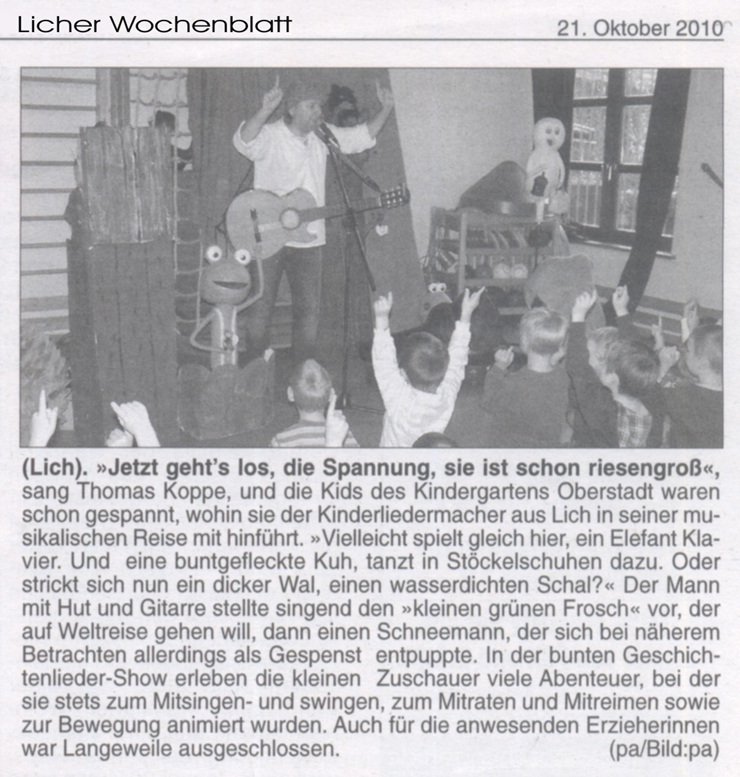 Licher Wochenblatt

21. Oktober 2010

(Lich). »Jetzt geht's los, die Spannung, sie ist schon riesengroß«, sang Thomas Koppe, und die Kids des Kindergartens Oberstadt waren schon gespannt, wohin sie der Kinderliedermacher aus Lich in seiner musikalischen Reise mit hinführt. »Vielleicht spielt gleich hier, ein Elefant Klavier. Und eine buntgefleckte Kuh, tanzt in Stöckelschuhen dazu. Oder strickt sich nun ein dicker Wal, einen wasserdichten Schal?« Der Mann mit Hut und Gitarre stellte singend den »kleinen grünen Frosch« vor, der auf Weltreise gehen will, dann einen Schneemann, der sich bei näherem Betrachten allerdings als Gespenst entpuppte. In der bunten Geschichtenlieder-Show erleben die kleinen Zuschauer viele Abenteuer, bei der sie stets zum Mitsingen- und swingen, zum Mitraten und Mitreimen sowie zur Bewegung animiert wurden. Auch für die anwesenden Erzieherinnen war Langeweile ausgeschlossen. (pa/Bild:pa)